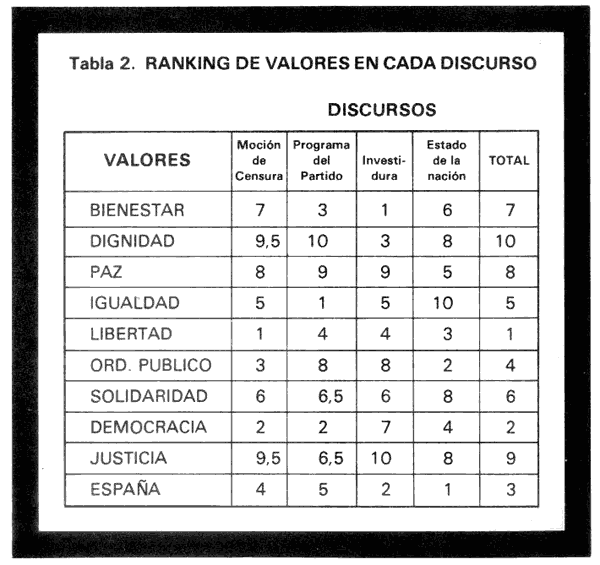 Tabla 2. RANKING DE VALORES EN CADA DISCURSO

DISCURSOS

| VALORES | Moción de Censura | Programa del Partido | Investidura | Estado de la nación | TOTAL |
|---|---|---|---|---|---|
| BIENESTAR | 7 | 3 | 1 | 6 | 7 |
| DIGNIDAD | 9,5 | 10 | 3 | 8 | 10 |
| PAZ | 8 | 9 | 9 | 5 | 8 |
| IGUALDAD | 5 | 1 | 5 | 10 | 5 |
| LIBERTAD | 1 | 4 | 4 | 3 | 1 |
| ORD. PUBLICO | 3 | 8 | 8 | 2 | 4 |
| SOLIDARIDAD | 6 | 6,5 | 6 | 8 | 6 |
| DEMOCRACIA | 2 | 2 | 7 | 4 | 2 |
| JUSTICIA | 9,5 | 6,5 | 10 | 8 | 9 |
| ESPAÑA | 4 | 5 | 2 | 1 | 3 |